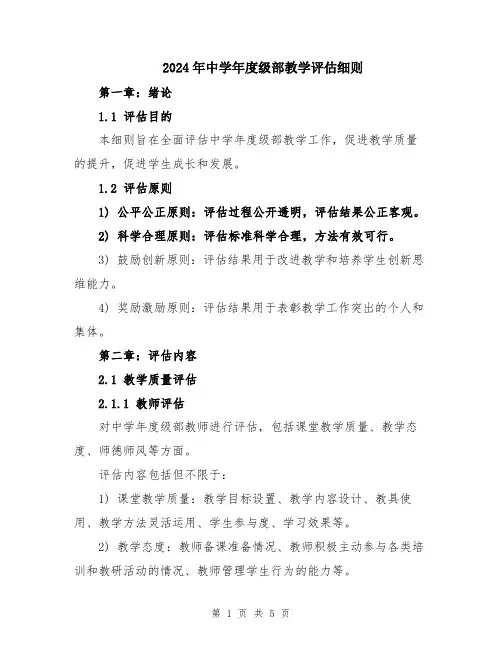 2024年中学年度级部教学评估细则

第一章：绪论

1.1 评估目的

本细则旨在全面评估中学年度级部教学工作，促进教学质量的提升，促进学生成长和发展。

1.2 评估原则

1) 公平公正原则：评估过程公开透明，评估结果公正客观。

2) 科学合理原则：评估标准科学合理，方法有效可行。

3) 鼓励创新原则：评估结果用于改进教学和培养学生创新思维能力。

4) 奖励激励原则：评估结果用于表彰教学工作突出的个人和集体。

第二章：评估内容

2.1 教学质量评估

2.1.1 教师评估

对中学年度级部教师进行评估，包括课堂教学质量、教学态度、师德师风等方面。

评估内容包括但不限于：

1) 课堂教学质量：教学目标设置、教学内容设计、教具使用、教学方法灵活运用、学生参与度、学习效果等。

2) 教学态度：教师备课准备情况、教师积极主动参与各类培训和教研活动的情况、教师管理学生行为的能力等。

第 1 页 共 5 页